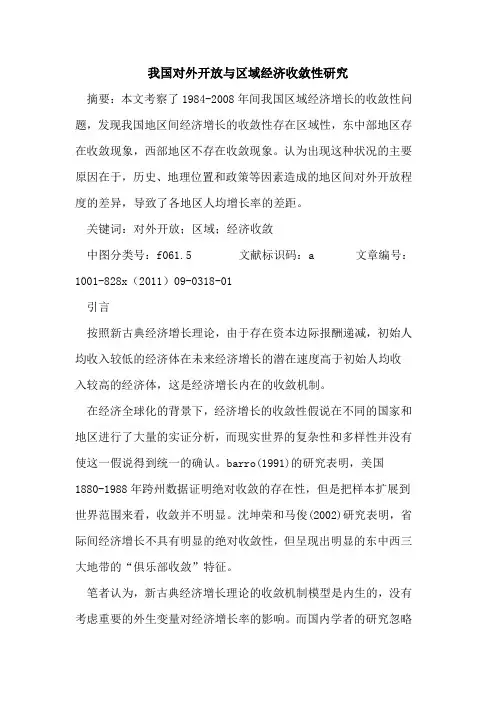 我国对外开放与区域经济收敛性研究

摘要：本文考察了1984-2008年间我国区域经济增长的收敛性问题，发现我国地区间经济增长的收敛性存在区域性，东中部地区存在收敛现象，西部地区不存在收敛现象。认为出现这种状况的主要原因在于，历史、地理位置和政策等因素造成的地区间对外开放程度的差异，导致了各地区人均增长率的差距。

关键词：对外开放；区域；经济收敛

中图分类号：f061.5　　文献标识码：a　　文章编号：1001-828x（2011）09-0318-01

引言

按照新古典经济增长理论，由于存在资本边际报酬递减，初始人均收入较低的经济体在未来经济增长的潜在速度高于初始人均收入较高的经济体，这是经济增长内在的收敛机制。

在经济全球化的背景下，经济增长的收敛性假说在不同的国家和地区进行了大量的实证分析，而现实世界的复杂性和多样性并没有使这一假说得到统一的确认。barro(1991)的研究表明，美国1880-1988年跨州数据证明绝对收敛的存在性，但是把样本扩展到世界范围来看，收敛并不明显。沈坤荣和马俊(2002)研究表明，省际间经济增长不具有明显的绝对收敛性，但呈现出明显的东中西三大地带的“俱乐部收敛”特征。

笔者认为，新古典经济增长理论的收敛机制模型是内生的，没有考虑重要的外生变量对经济增长率的影响。而国内学者的研究忽略